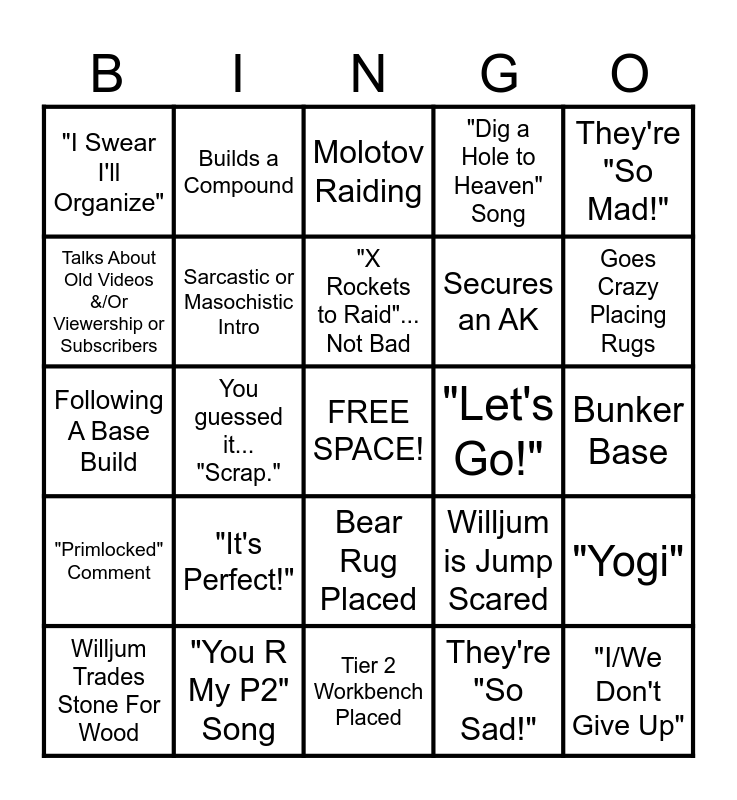 | B | I | N | G | O |
|---|---|---|---|---|
| "I Swear I'll Organize" | Builds a Compound | Molotov Raiding | "Dig a Hole to Heaven" Song | They're "So Mad!" |
| Talks About Old Videos &/Or Viewership or Subscribers | Sarcastic or Masochistic Intro | "X Rockets to Raid"... Not Bad | Secures an AK | Goes Crazy Placing Rugs |
| Following A Base Build | You guessed it... "Scrap." | FREE SPACE! | "Let's Go!" | Bunker Base |
| "Primlocked" Comment | "It's Perfect!" | Bear Rug Placed | Willjum is Jump Scared | "Yogi" |
| Willjum Trades Stone For Wood | "You R My P2" Song | Tier 2 Workbench Placed | They're "So Sad!" | "I/We Don't Give Up" |